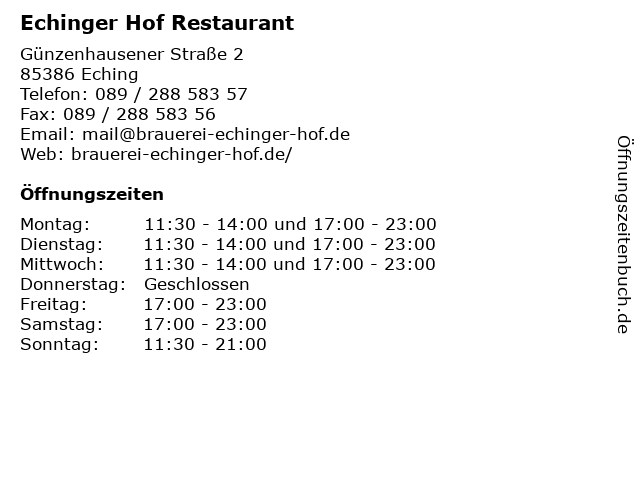 Echinger Hof Restaurant

Günzenhausener Straße 2
85386 Eching
Telefon: 089 / 288 583 57
Fax: 089 / 288 583 56
Email: mail@brauerei-echinger-hof.de
Web: brauerei-echinger-hof.de/

Öffnungszeiten

Montag: 11:30 - 14:00 und 17:00 - 23:00
Dienstag: 11:30 - 14:00 und 17:00 - 23:00
Mittwoch: 11:30 - 14:00 und 17:00 - 23:00
Donnerstag: Geschlossen
Freitag: 17:00 - 23:00
Samstag: 17:00 - 23:00
Sonntag: 11:30 - 21:00

Öffnungszeitenbuch.de